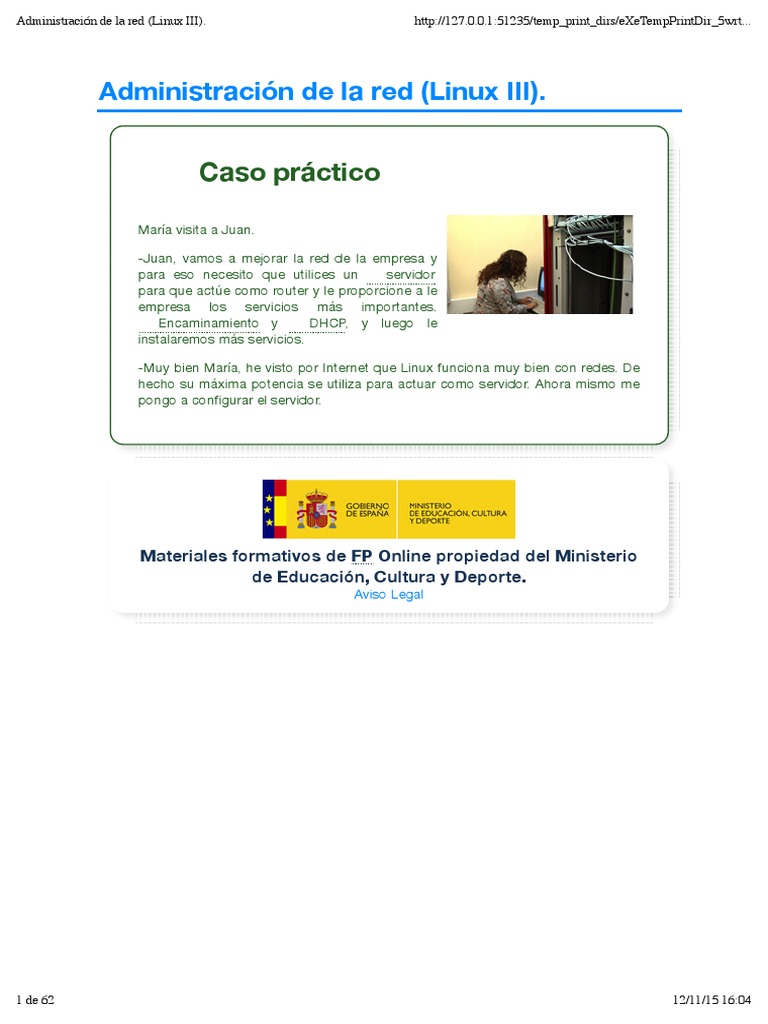 Administración de la red (Linux III).

http://127.0.0.1:51235/temp_print_dirs/eXeTempPrintDir_5wrt...

Administración de la red (Linux III).

Caso práctico

María visita a Juan.

-Juan, vamos a mejorar la red de la empresa y para eso necesito que utilices un servidor para que actúe como router y le proporcione a le empresa los servicios más importantes. Encaminamiento y DHCP, y luego le instalaremos más servicios.

-Muy bien María, he visto por Internet que Linux funciona muy bien con redes. De hecho su máxima potencia se utiliza para actuar como servidor. Ahora mismo me pongo a configurar el servidor.

GOBIERNO DE ESPAÑA

MINISTERIO DE EDUCACIÓN, CULTURA Y DEPORTE

Materiales formativos de FP Online propiedad del Ministerio de Educación, Cultura y Deporte.

Aviso Legal

1 de 62

12/11/15 16:04